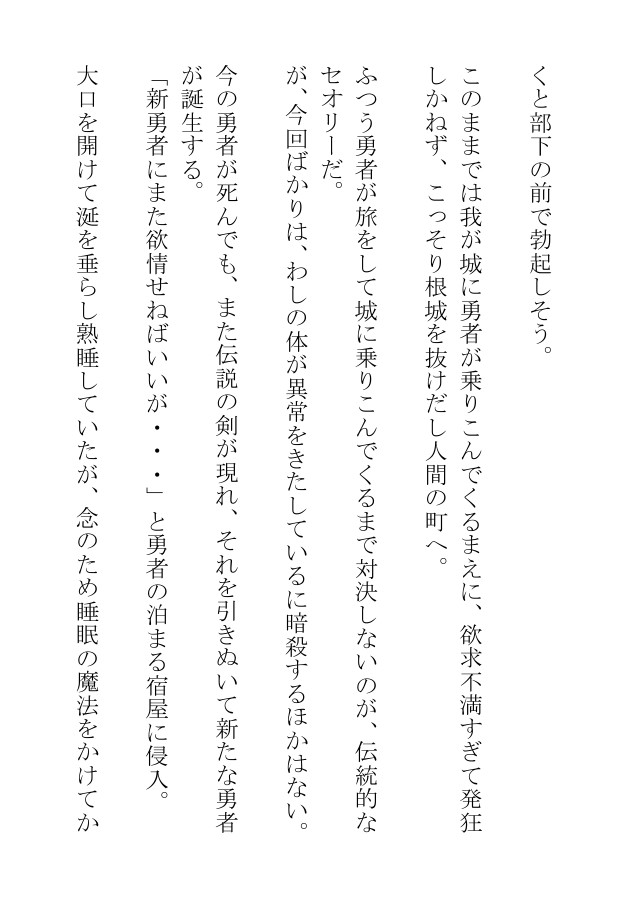 くと部下の前で勃起しそう。

このままでは我が城に勇者が乗りこんでくるまえに、欲求不満すぎて発狂しかねず、こっそり根城を抜けだし人間の町へ。

ふつう勇者が旅をして城に乗りこんでくるまで対決しないのが、伝統的なセオリーだ。

が、今回ばかりは、わしの体が異常をきたしているに暗殺するほかはない。

今の勇者が死んでも、また伝説の剣が現れ、それを引きぬいて新たな勇者が誕生する。

「新勇者にまた欲情せねばいいが・・・」と勇者の泊まる宿屋に侵入。

大口を開けて涎を垂らし熟睡していたが、念のため睡眠の魔法をかけてか